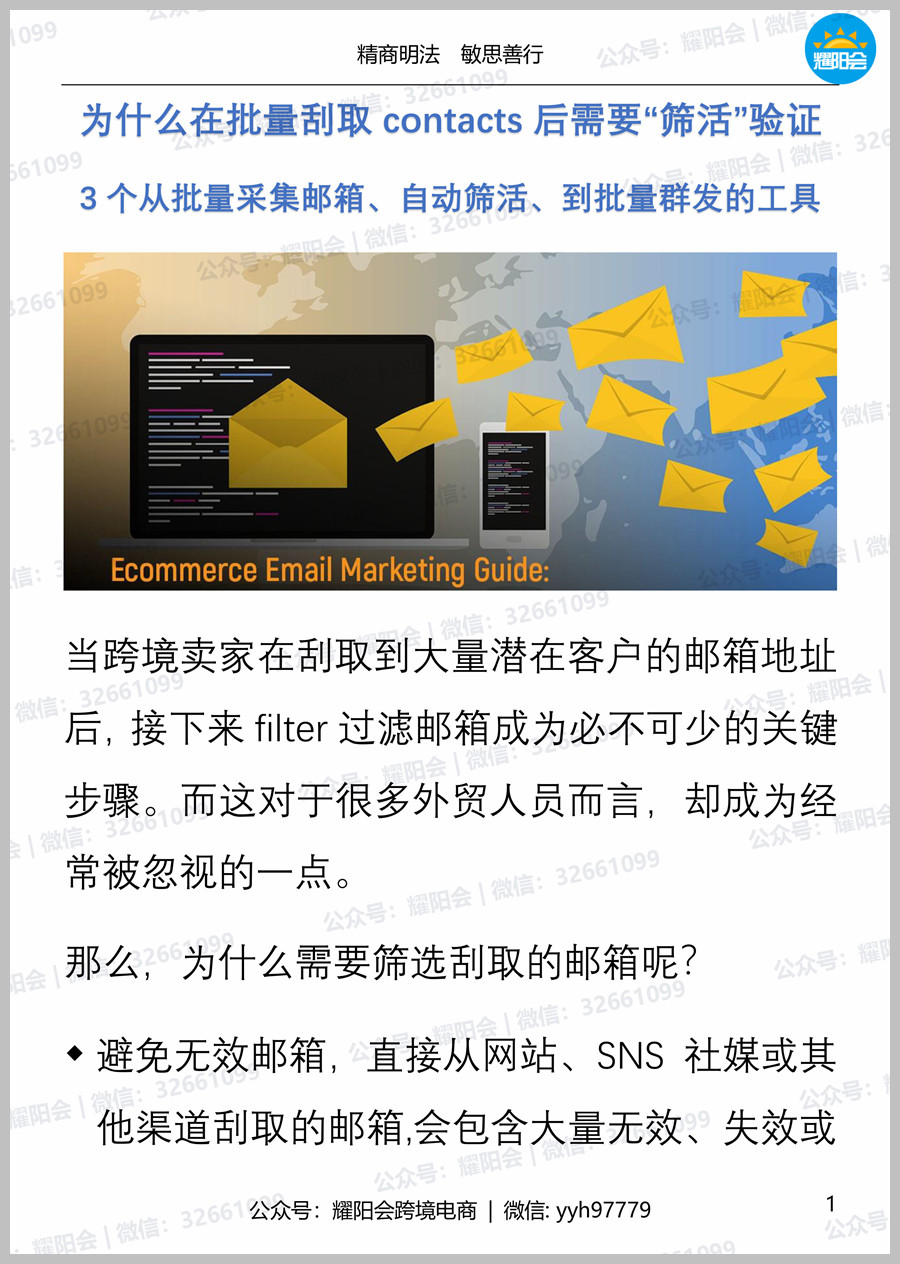 精商明法　敏思善行

耀阳会

为什么在批量刮取 contacts 后需要“筛活”验证

3 个从批量采集邮箱、自动筛活、到批量群发的工具

Ecommerce Email Marketing Guide:

当跨境卖家在刮取到大量潜在客户的邮箱地址后，接下来 filter 过滤邮箱成为必不可少的关键步骤。而这对于很多外贸人员而言，却成为经常被忽视的一点。

那么，为什么需要筛选刮取的邮箱呢？

◆ 避免无效邮箱，直接从网站、SNS 社媒或其他渠道刮取的邮箱,会包含大量无效、失效或

公众号：耀阳会跨境电商 | 微信: yyh97779

1

公众号：耀阳会 | 微信：32661099